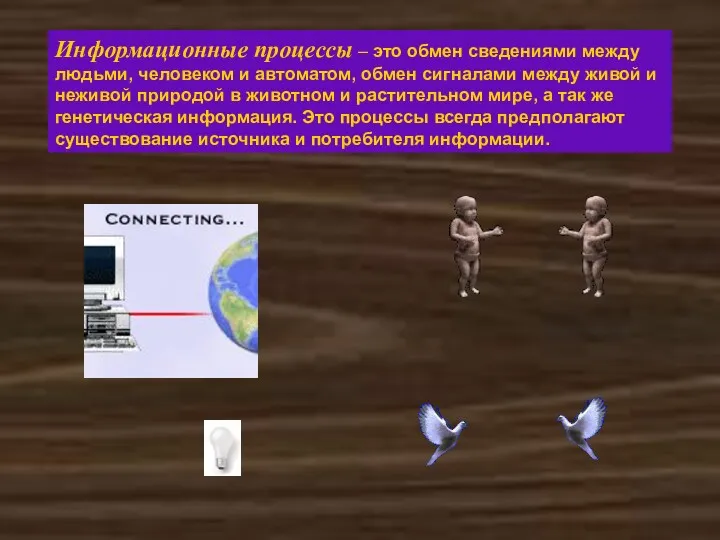 Информационные процессы – это обмен сведениями между людьми, человеком и автоматом, обмен сигналами между живой и неживой природой в животном и растительном мире, а так же генетическая информация. Это процессы всегда предполагают существование источника и потребителя информации.

CONNECTING...